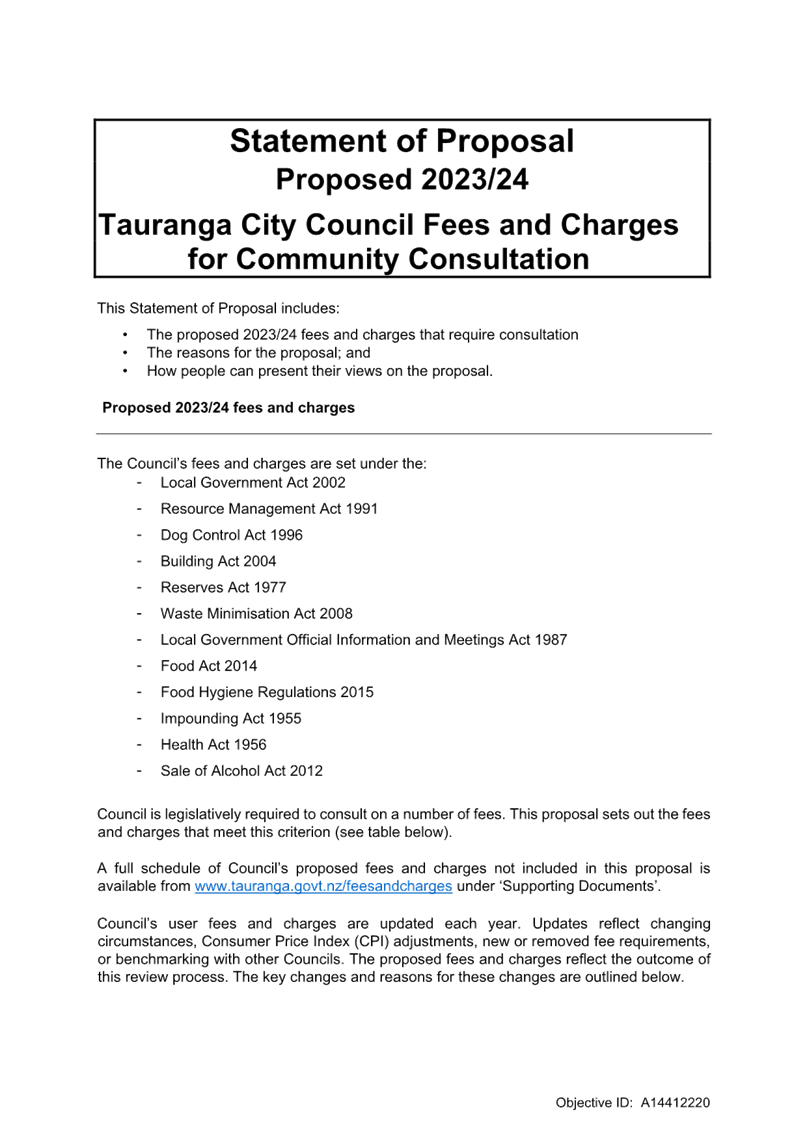 Statement of Proposal
Proposed 2023/24
Tauranga City Council Fees and Charges for Community Consultation

This Statement of Proposal includes:

• The proposed 2023/24 fees and charges that require consultation
• The reasons for the proposal; and
• How people can present their views on the proposal.

Proposed 2023/24 fees and charges

The Council's fees and charges are set under the:
- Local Government Act 2002
- Resource Management Act 1991
- Dog Control Act 1996
- Building Act 2004
- Reserves Act 1977
- Waste Minimisation Act 2008
- Local Government Official Information and Meetings Act 1987
- Food Act 2014
- Food Hygiene Regulations 2015
- Impounding Act 1955
- Health Act 1956
- Sale of Alcohol Act 2012

Council is legislatively required to consult on a number of fees. This proposal sets out the fees and charges that meet this criterion (see table below).

A full schedule of Council's proposed fees and charges not included in this proposal is available from www.tauranga.govt.nz/feesandcharges under 'Supporting Documents'.

Council's user fees and charges are updated each year. Updates reflect changing circumstances, Consumer Price Index (CPI) adjustments, new or removed fee requirements, or benchmarking with other Councils. The proposed fees and charges reflect the outcome of this review process. The key changes and reasons for these changes are outlined below.

Objective ID: A14412220